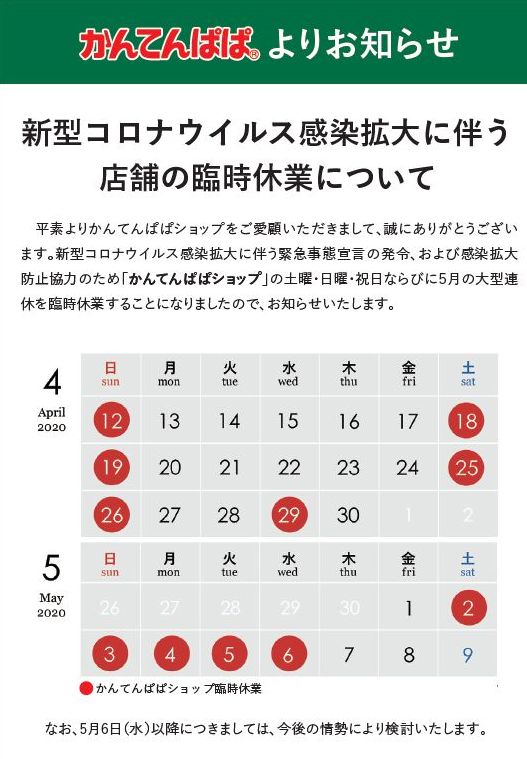 かんてんぱぱ® よりお知らせ

新型コロナウイルス感染拡大に伴う
店舗の臨時休業について

平素よりかんてんぱぱショップをご愛顧いただきまして、誠にありがとうございます。新型コロナウイルス感染拡大に伴う緊急事態宣言の発令、および感染拡大防止協力のため「かんてんぱぱショップ」の土曜・日曜・祝日ならびに5月の大型連休を臨時休業することになりましたので、お知らせいたします。

4
April
2020

| 日 sun | 月 mon | 火 tue | 水 wed | 木 thu | 金 fri | 土 sat |
|---|---|---|---|---|---|---|
| 12 | 13 | 14 | 15 | 16 | 17 | 18 |
| 19 | 20 | 21 | 22 | 23 | 24 | 25 |
| 26 | 27 | 28 | 29 | 30 | 1 | 2 |

5
May
2020

| 日 sun | 月 mon | 火 tue | 水 wed | 木 thu | 金 fri | 土 sat |
|---|---|---|---|---|---|---|
| 26 | 27 | 28 | 29 | 30 | 1 | 2 |
| 3 | 4 | 5 | 6 | 7 | 8 | 9 |

かんてんぱぱショップ臨時休業

なお、5月6日（水）以降につきましては、今後の情勢により検討いたします。